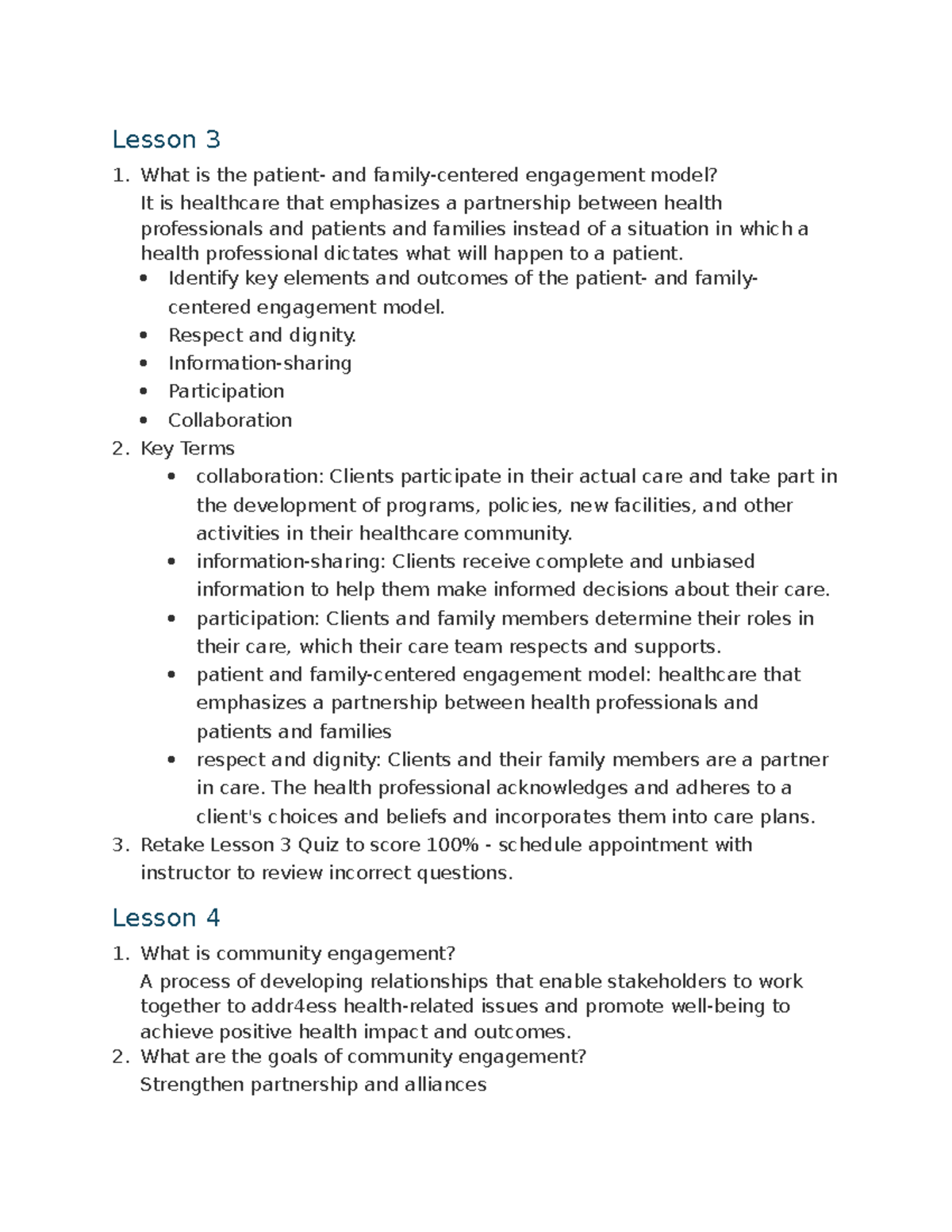 Lesson 3

1. What is the patient- and family-centered engagement model?

It is healthcare that emphasizes a partnership between health professionals and patients and families instead of a situation in which a health professional dictates what will happen to a patient.

• Identify key elements and outcomes of the patient- and family-centered engagement model.
• Respect and dignity.
• Information-sharing
• Participation
• Collaboration

2. Key Terms

• collaboration: Clients participate in their actual care and take part in the development of programs, policies, new facilities, and other activities in their healthcare community.
• information-sharing: Clients receive complete and unbiased information to help them make informed decisions about their care.
• participation: Clients and family members determine their roles in their care, which their care team respects and supports.
• patient and family-centered engagement model: healthcare that emphasizes a partnership between health professionals and patients and families
• respect and dignity: Clients and their family members are a partner in care. The health professional acknowledges and adheres to a client's choices and beliefs and incorporates them into care plans.

3. Retake Lesson 3 Quiz to score 100% - schedule appointment with instructor to review incorrect questions.

Lesson 4

1. What is community engagement?

A process of developing relationships that enable stakeholders to work together to addr4ess health-related issues and promote well-being to achieve positive health impact and outcomes.

2. What are the goals of community engagement?

Strengthen partnership and alliances